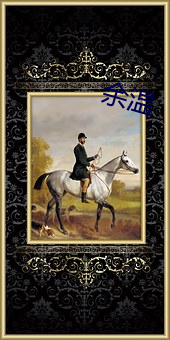 余温